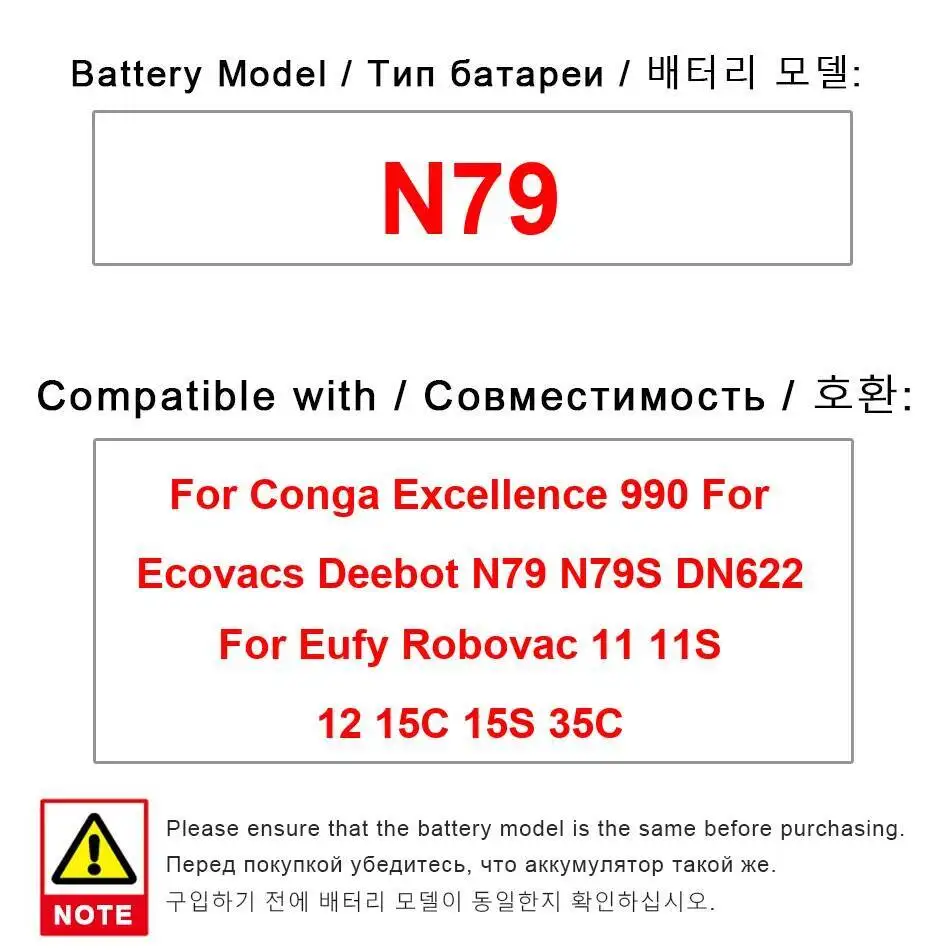 Battery Model / Тип батареи / 배터리 모델:

N79

Compatible with / Совместимость / 호환:

For Conga Excellence 990 For
Ecovacs Deebot N79 N79S DN622
For Eufy Robovac 11 11S
12 15C 15S 35C

NOTE

Please ensure that the battery model is the same before purchasing.
Перед покупкой убедитесь, что аккумулятор такой же.
구입하기 전에 배터리 모델이 동일한지 확인하십시오.